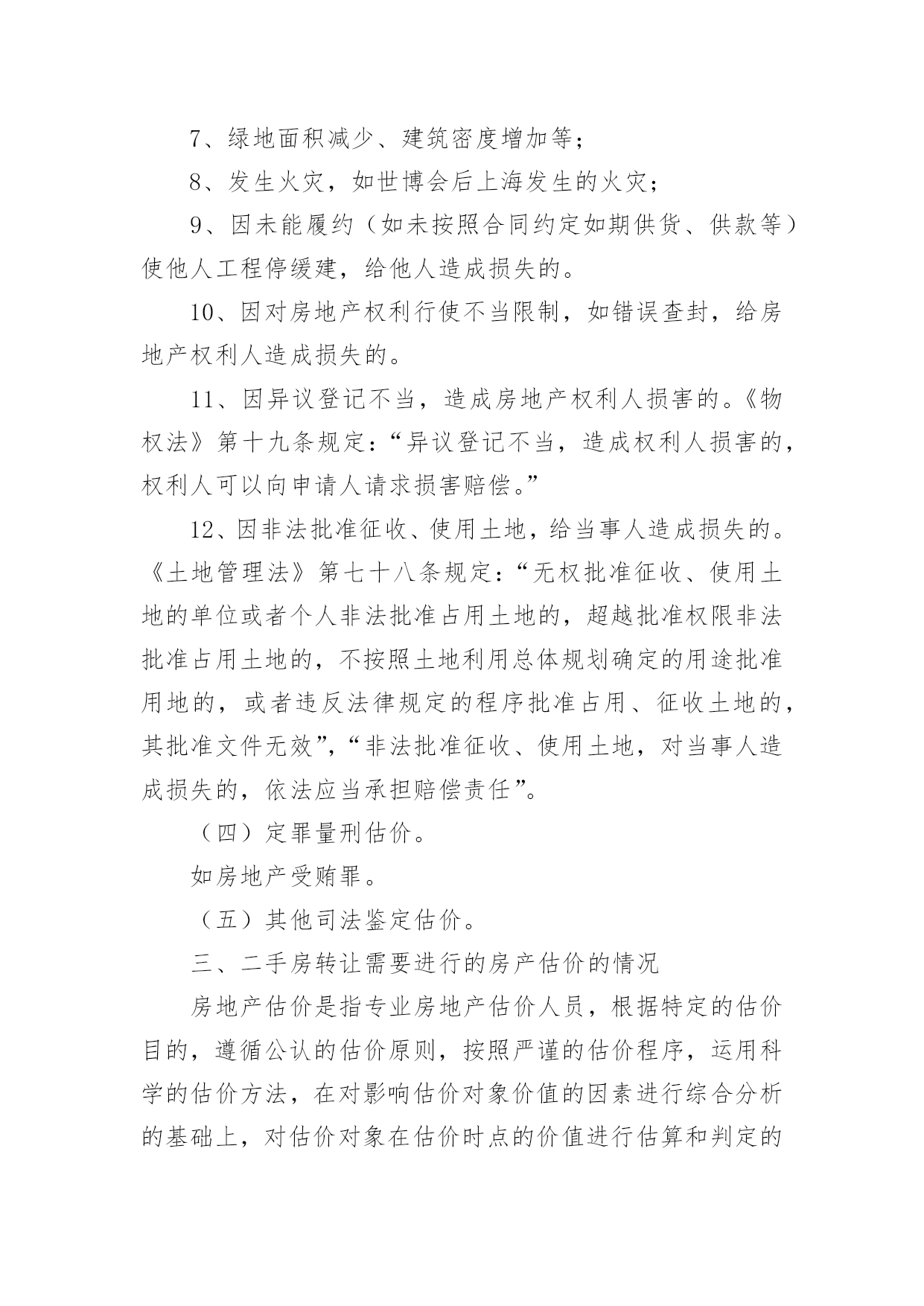 7、绿地面积减少、建筑密度增加等；

8、发生火灾，如世博会后上海发生的火灾；

9、因未能履约（如未按照合同约定如期供货、供款等）使他人工程停缓建，给他人造成损失的。

10、因对房地产权利行使不当限制，如错误查封，给房地产权利人造成损失的。

11、因异议登记不当，造成房地产权利人损害的。《物权法》第十九条规定：“异议登记不当，造成权利人损害的，权利人可以向申请人请求损害赔偿。”

12、因非法批准征收、使用土地，给当事人造成损失的。《土地管理法》第七十八条规定：“无权批准征收、使用土地的单位或者个人非法批准占用土地的，超越批准权限非法批准占用土地的，不按照土地利用总体规划确定的用途批准用地的，或者违反法律规定的程序批准占用、征收土地的，其批准文件无效”，“非法批准征收、使用土地，对当事人造成损失的，依法应当承担赔偿责任”。

（四）定罪量刑估价。

如房地产受贿罪。

（五）其他司法鉴定估价。

三、二手房转让需要进行的房产估价的情况

房地产估价是指专业房地产估价人员，根据特定的估价目的，遵循公认的估价原则，按照严谨的估价程序，运用科学的估价方法，在对影响估价对象价值的因素进行综合分析的基础上，对估价对象在估价时点的价值进行估算和判定的